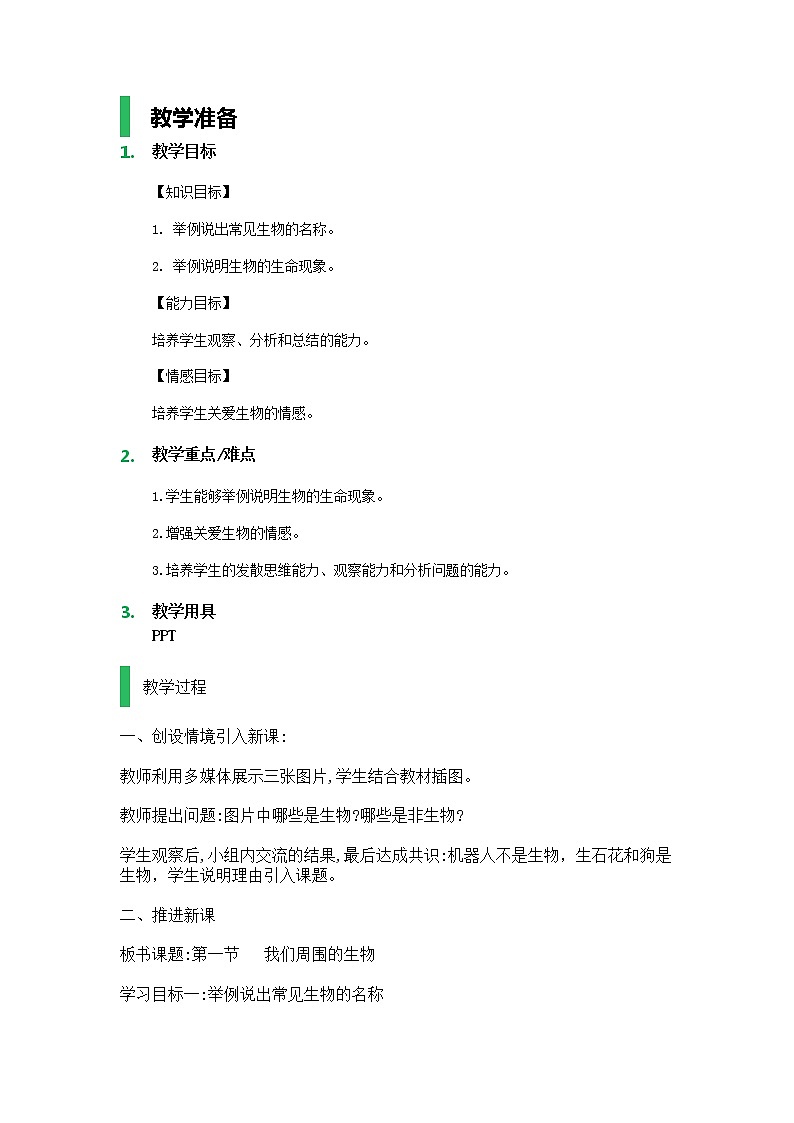 教学准备

1. 教学目标

【知识目标】

1. 举例说出常见生物的名称。

2. 举例说明生物的生命现象。

【能力目标】

培养学生观察、分析和总结的能力。

【情感目标】

培养学生关爱生物的情感。

2. 教学重点/难点

1.学生能够举例说明生物的生命现象。

2.增强关爱生物的情感。

3.培养学生的发散思维能力、观察能力和分析问题的能力。

3. 教学用具

PPT

教学过程

一、创设情境引入新课:

教师利用多媒体展示三张图片,学生结合教材插图。

教师提出问题:图片中哪些是生物?哪些是非生物?

学生观察后,小组内交流的结果,最后达成共识:机器人不是生物，生石花和狗是生物，学生说明理由引入课题。

二、推进新课

板书课题:第一节　我们周围的生物

学习目标一:举例说出常见生物的名称